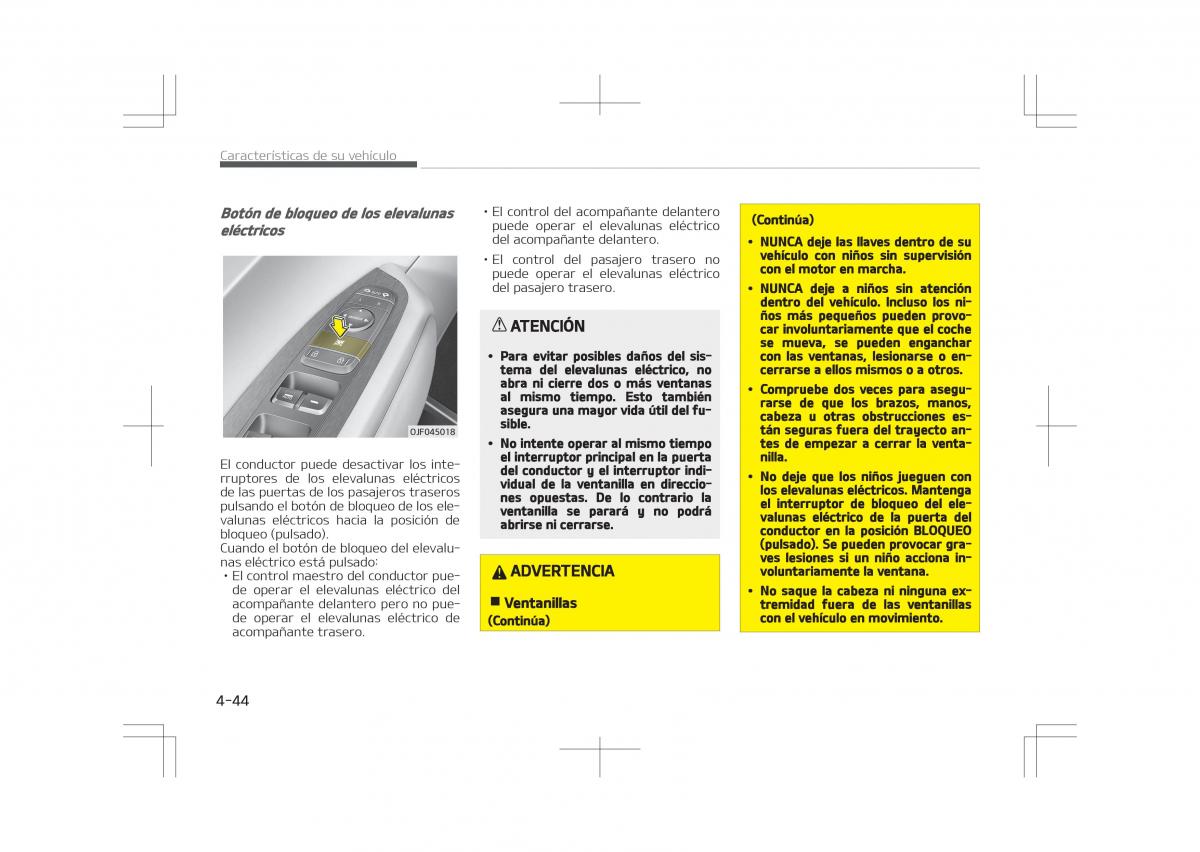 Características de su vehículo

Botón de bloqueo de los elevalunas eléctricos

OJF045018

El conductor puede desactivar los interruptores de los elevalunas eléctricos de las puertas de los pasajeros traseros pulsando el botón de bloqueo de los elevalunas eléctricos hacia la posición de bloqueo (pulsado).
Cuando el botón de bloqueo del elevalunas eléctrico está pulsado:
• El control maestro del conductor puede operar el elevalunas eléctrico del acompañante delantero pero no puede operar el elevalunas eléctrico de acompañante trasero.
• El control del acompañante delantero puede operar el elevalunas eléctrico del acompañante delantero.
• El control del pasajero trasero no puede operar el elevalunas eléctrico del pasajero trasero.

ATENCIÓN

• Para evitar posibles daños del sistema del elevalunas eléctrico, no abra ni cierre dos o más ventanas al mismo tiempo. Esto también asegura una mayor vida útil del fusible.
• No intente operar al mismo tiempo el interruptor principal en la puerta del conductor y el interruptor individual de la ventanilla en direcciones opuestas. De lo contrario la ventanilla se parará y no podrá abrirse ni cerrarse.

ADVERTENCIA

■ Ventanillas
(Continúa)

(Continúa)
• NUNCA deje las llaves dentro de su vehículo con niños sin supervisión con el motor en marcha.
• NUNCA deje a niños sin atención dentro del vehículo. Incluso los niños más pequeños pueden provocar involuntariamente que el coche se mueva, se pueden enganchar con las ventanas, lesionarse o encerrarse a ellos mismos o a otros.
• Compruebe dos veces para asegurarse de que los brazos, manos, cabeza u otras obstrucciones están seguras fuera del trayecto antes de empezar a cerrar la ventanilla.
• No deje que los niños jueguen con los elevalunas eléctricos. Mantenga el interruptor de bloqueo del elevalunas eléctrico de la puerta del conductor en la posición BLOQUEO (pulsado). Se pueden provocar graves lesiones si un niño acciona involuntariamente la ventana.
• No saque la cabeza ni ninguna extremidad fuera de las ventanillas con el vehículo en movimiento.

4-44